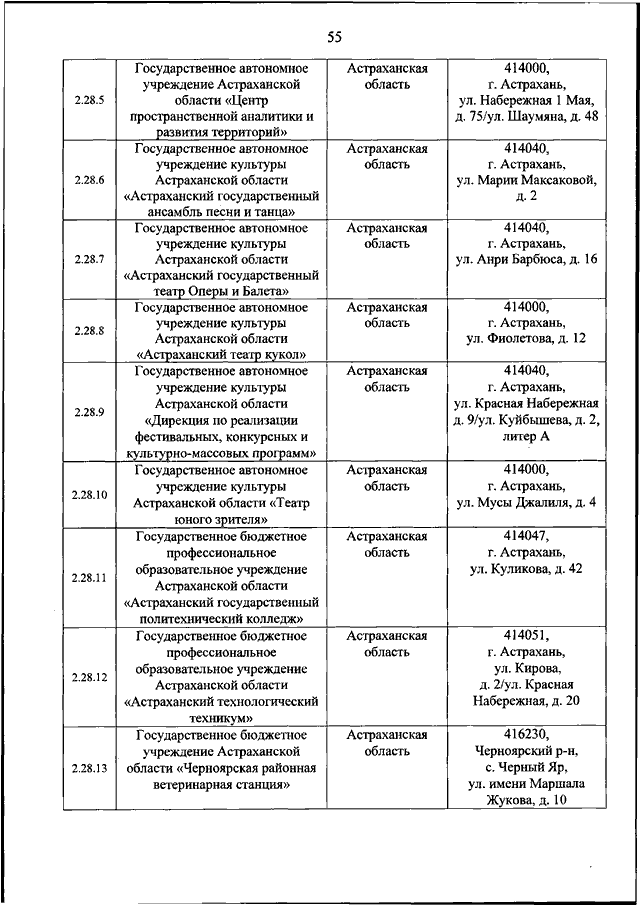 55

| | | | |
|---|---|---|---|
| 2.28.5 | Государственное автономное учреждение Астраханской области «Центр пространственной аналитики и развития территорий» | Астраханская область | 414000, г. Астрахань, ул. Набережная 1 Мая, д. 75/ул. Шаумяна, д. 48 |
| 2.28.6 | Государственное автономное учреждение культуры Астраханской области «Астраханский государственный ансамбль песни и танца» | Астраханская область | 414040, г. Астрахань, ул. Марии Максаковой, д. 2 |
| 2.28.7 | Государственное автономное учреждение культуры Астраханской области «Астраханский государственный театр Оперы и Балета» | Астраханская область | 414040, г. Астрахань, ул. Анри Барбюса, д. 16 |
| 2.28.8 | Государственное автономное учреждение культуры Астраханской области «Астраханский театр кукол» | Астраханская область | 414000, г. Астрахань, ул. Фиолетова, д. 12 |
| 2.28.9 | Государственное автономное учреждение культуры Астраханской области «Дирекция по реализации фестивальных, конкурсных и культурно-массовых программ» | Астраханская область | 414040, г. Астрахань, ул. Красная Набережная д. 9/ул. Куйбышева, д. 2, литер А |
| 2.28.10 | Государственное автономное учреждение культуры Астраханской области «Театр юного зрителя» | Астраханская область | 414000, г. Астрахань, ул. Мусы Джалиля, д. 4 |
| 2.28.11 | Государственное бюджетное профессиональное образовательное учреждение Астраханской области «Астраханский государственный политехнический колледж» | Астраханская область | 414047, г. Астрахань, ул. Куликова, д. 42 |
| 2.28.12 | Государственное бюджетное профессиональное образовательное учреждение Астраханской области «Астраханский технологический техникум» | Астраханская область | 414051, г. Астрахань, ул. Кирова, д. 2/ул. Красная Набережная, д. 20 |
| 2.28.13 | Государственное бюджетное учреждение Астраханской области «Черноярская районная ветеринарная станция» | Астраханская область | 416230, Черноярский р-н, с. Черный Яр, ул. имени Маршала Жукова, д. 10 |